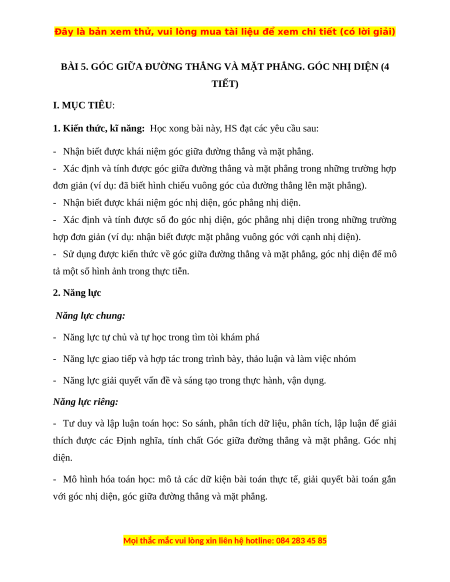 Đây là bản xem thử, vui lòng mua tài liệu để xem chi tiết (có lời giải)

BÀI 5. GÓC GIỮA ĐƯỜNG THẲNG VÀ MẶT PHẲNG. GÓC NHỊ DIỆN (4 TIẾT)

I. MỤC TIÊU:

1. Kiến thức, kĩ năng: Học xong bài này, HS đạt các yêu cầu sau:

- Nhận biết được khái niệm góc giữa đường thẳng và mặt phẳng.
- Xác định và tính được góc giữa đường thẳng và mặt phẳng trong những trường hợp đơn giản (ví dụ: đã biết hình chiếu vuông góc của đường thẳng lên mặt phẳng).
- Nhận biết được khái niệm góc nhị diện, góc phẳng nhị diện.
- Xác định và tính được số đo góc nhị diện, góc phẳng nhị diện trong những trường hợp đơn giản (ví dụ: nhận biết được mặt phẳng vuông góc với cạnh nhị diện).
- Sử dụng được kiến thức về góc giữa đường thẳng và mặt phẳng, góc nhị diện để mô tả một số hình ảnh trong thực tiễn.

2. Năng lực

Năng lực chung:

- Năng lực tự chủ và tự học trong tìm tòi khám phá

- Năng lực giao tiếp và hợp tác trong trình bày, thảo luận và làm việc nhóm

- Năng lực giải quyết vấn đề và sáng tạo trong thực hành, vận dụng.

Năng lực riêng:

- Tư duy và lập luận toán học: So sánh, phân tích dữ liệu, phân tích, lập luận để giải thích được các Định nghĩa, tính chất Góc giữa đường thẳng và mặt phẳng. Góc nhị diện.

- Mô hình hóa toán học: mô tả các dữ kiện bài toán thực tế, giải quyết bài toán gắn với góc nhị diện, góc giữa đường thẳng và mặt phẳng.

Mọi thắc mắc vui lòng xin liên hệ hotline: 084 283 45 85